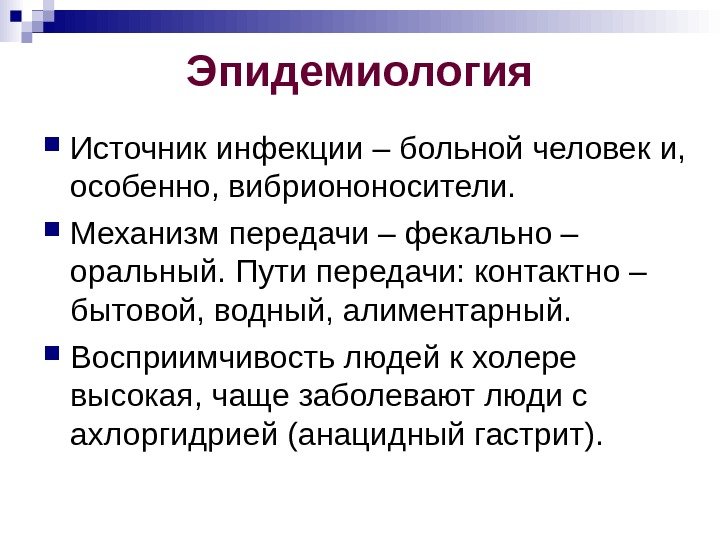 Эпидемиология

Источник инфекции – больной человек и, особенно, вибриононосители.

Механизм передачи – фекально – оральный. Пути передачи: контактно – бытовой, водный, алиментарный.

Восприимчивость людей к холере высокая, чаще заболевают люди с ахлоргидрией (анацидный гастрит).